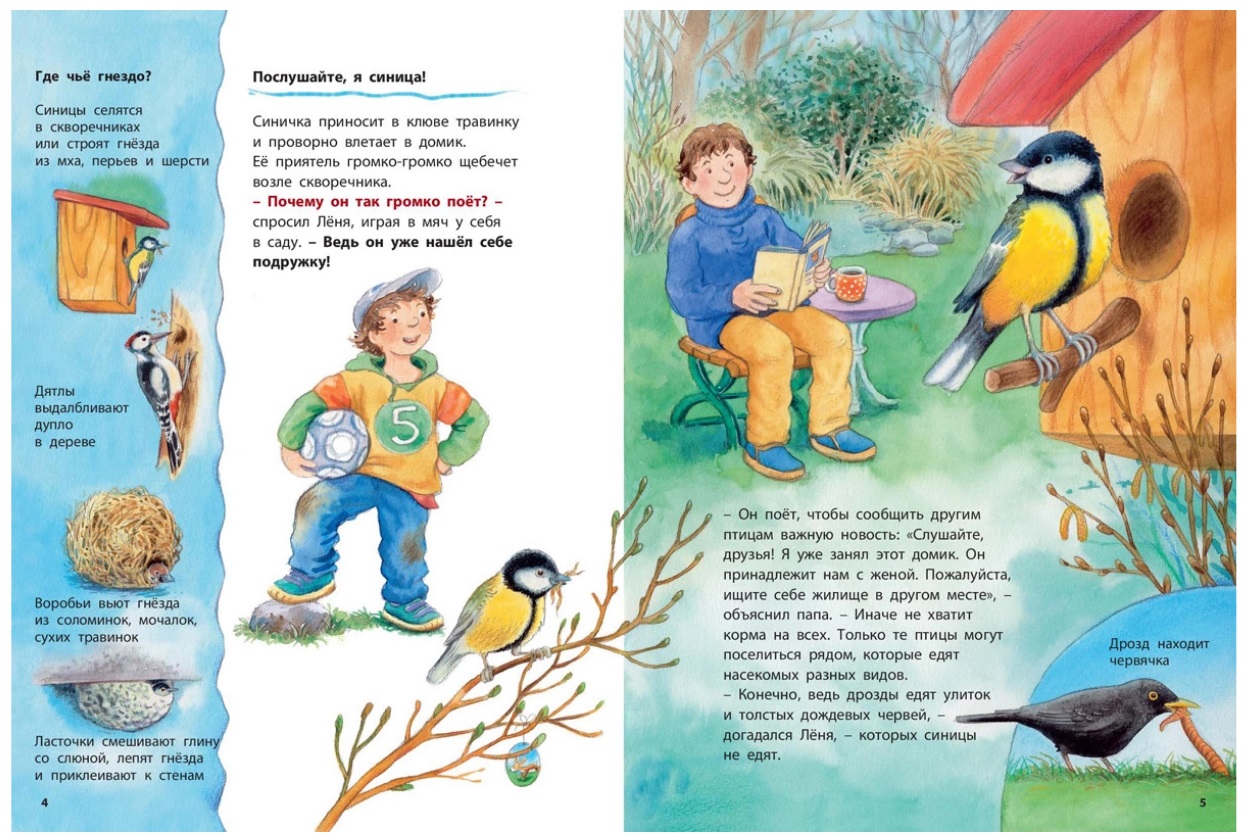 Где чьё гнездо?

Синицы селятся в скворечниках или строят гнёзда из мха, перьев и шерсти

Дятлы выдалбливают дупло в дереве

Воробьи вьют гнёзда из соломинок, мочалок, сухих травинок

Ласточки смешивают глину со слюной, лепят гнёзда и приклеивают к стенам

4

Послушайте, я синица!

Синичка приносит в клюве травинку и проворно влетает в домик. Её приятель громко-громко щебечет возле скворечника.
– Почему он так громко поёт? – спросил Лёня, играя в мяч у себя в саду. – Ведь он уже нашёл себе подружку!

5

– Он поёт, чтобы сообщить другим птицам важную новость: «Слушайте, друзья! Я уже занял этот домик. Он принадлежит нам с женой. Пожалуйста, ищите себе жилище в другом месте», – объяснил папа. – Иначе не хватит корма на всех. Только те птицы могут поселиться рядом, которые едят насекомых разных видов.
– Конечно, ведь дрозды едят улиток и толстых дождевых червей, – догадался Лёня, – которых синицы не едят.

Дрозд находит червячка

5